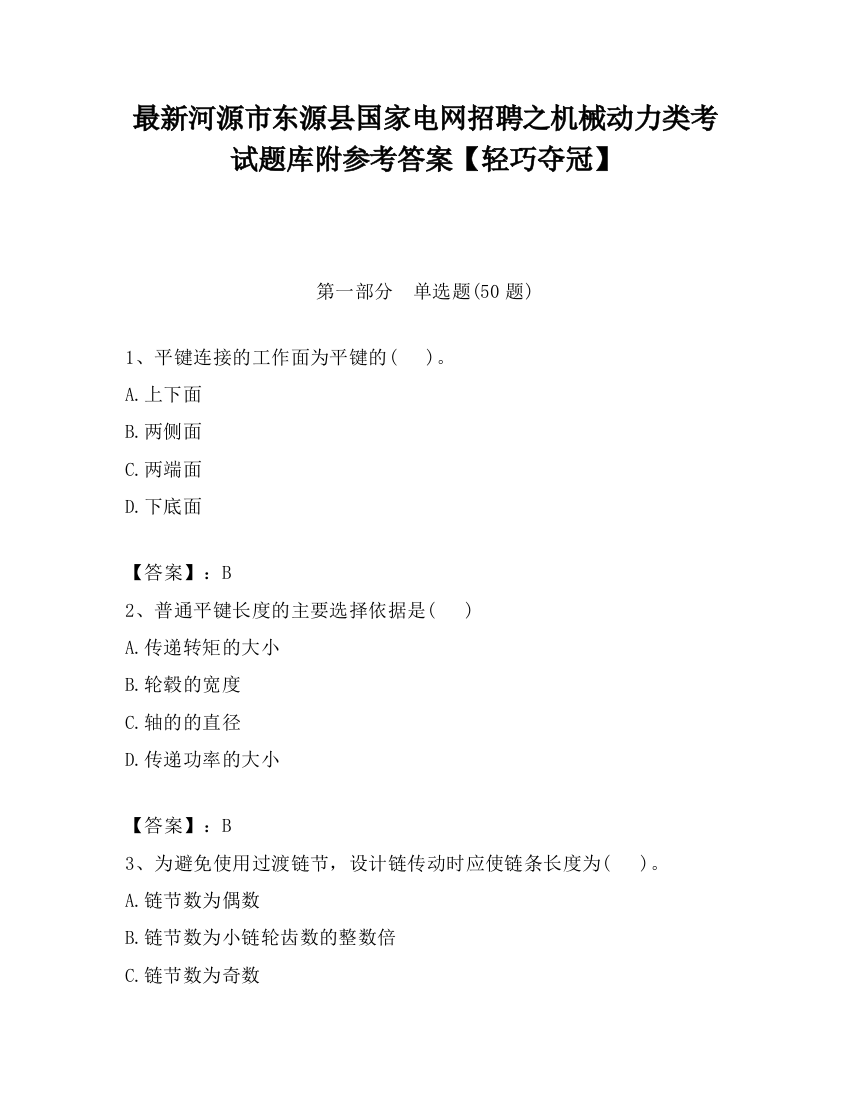 最新河源市东源县国家电网招聘之机械动力类考试题库附参考答案【轻巧夺冠】

第一部分 单选题(50 题)

1、平键连接的工作面为平键的( )。

A.上下面

B.两侧面

C.两端面

D.下底面

【答案】：B

2、普通平键长度的主要选择依据是( )

A.传递转矩的大小

B.轮毂的宽度

C.轴的的直径

D.传递功率的大小

【答案】：B

3、为避免使用过渡链节，设计链传动时应使链条长度为( )。

A.链节数为偶数

B.链节数为小链轮齿数的整数倍

C.链节数为奇数